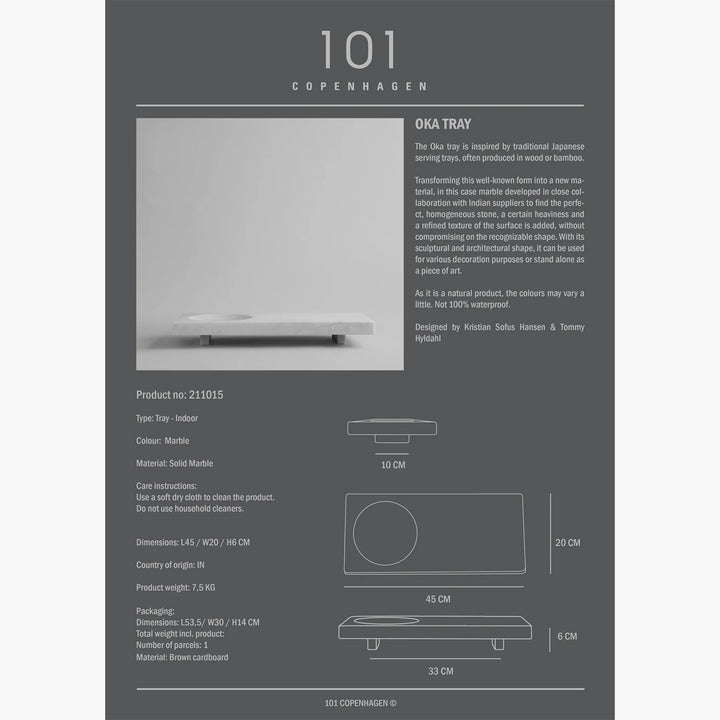 101

COPENHAGEN

OKA TRAY

The Oka tray is inspired by traditional Japanese serving trays, often produced in wood or bamboo.

Transforming this well-known form into a new material, in this case marble developed in close collaboration with Indian suppliers to find the perfect, homogeneous stone, a certain heaviness and a refined texture of the surface is added, without compromising on the recognizable shape. With its sculptural and architectural shape, it can be used for various decoration purposes or stand alone as a piece of art.

As it is a natural product, the colours may vary a little. Not 100% waterproof.

Designed by Kristian Sofus Hansen & Tommy Hyldahl

Product no: 211015

Type: Tray - Indoor

Colour: Marble

Material: Solid Marble

Care instructions:
Use a soft dry cloth to clean the product.
Do not use household cleaners.

Dimensions: L45 / W20 / H6 CM

Country of origin: IN

Product weight: 7,5 KG

Packaging:
Dimensions: L53,5/ W30 / H14 CM
Total weight incl. product:
Number of parcels: 1
Material: Brown cardboard

10 CM

20 CM

45 CM

6 CM

33 CM

101 COPENHAGEN ©